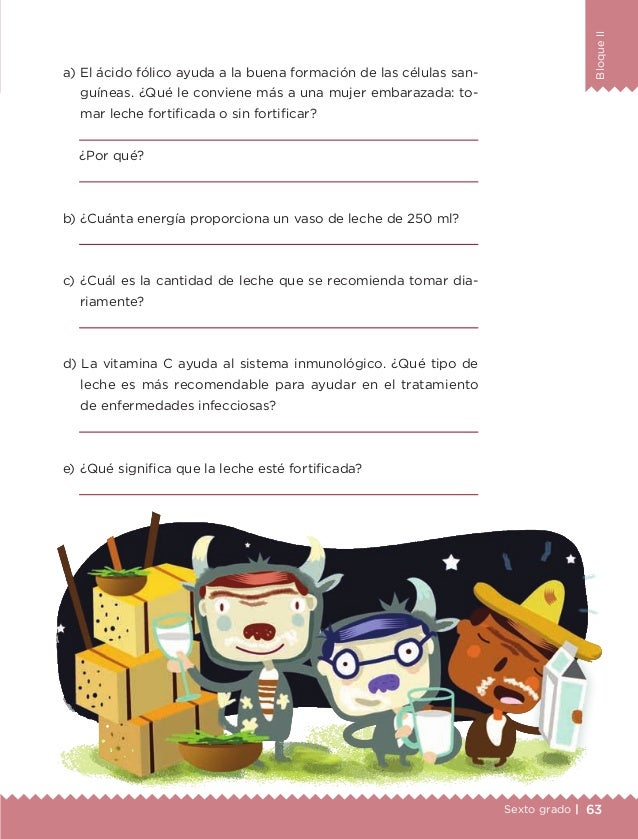 Bloque II

a) El ácido fólico ayuda a la buena formación de las células sanguíneas. ¿Qué le conviene más a una mujer embarazada: tomar leche fortificada o sin fortificar?

¿Por qué?

b) ¿Cuánta energía proporciona un vaso de leche de 250 ml?

c) ¿Cuál es la cantidad de leche que se recomienda tomar diariamente?

d) La vitamina C ayuda al sistema inmunológico. ¿Qué tipo de leche es más recomendable para ayudar en el tratamiento de enfermedades infecciosas?

e) ¿Qué significa que la leche esté fortificada?

Sexto grado | 63